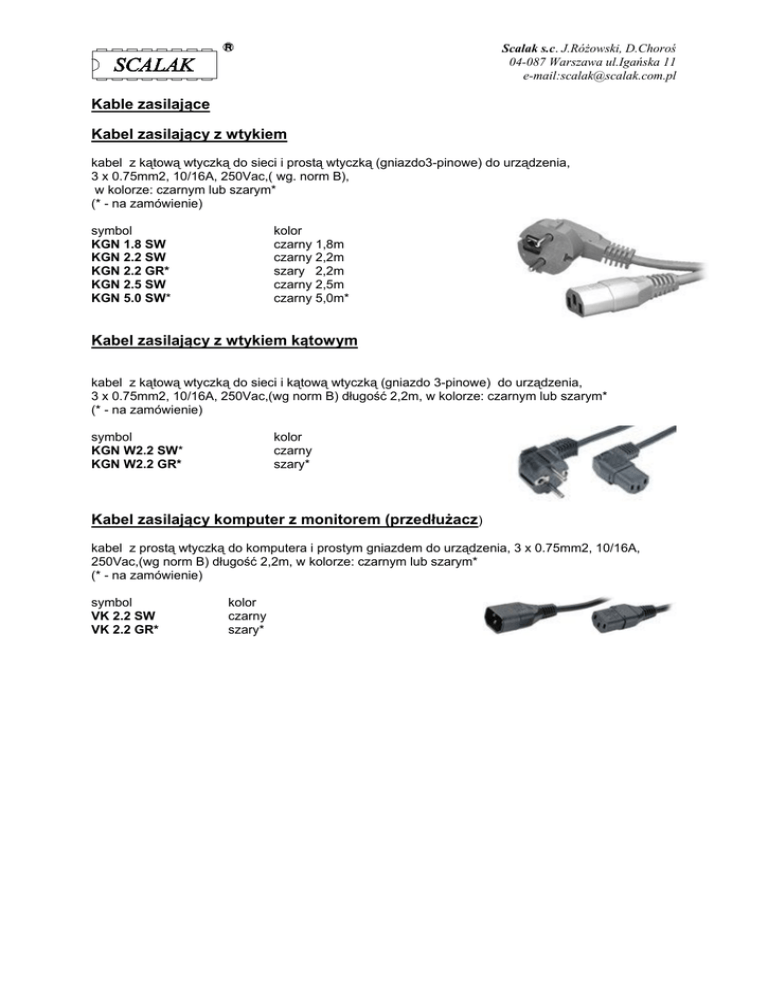 SCALAK ®

Scalak s.c. J.Różowski, D.Choroś
04-087 Warszawa ul.Igańska 11
e-mail:scalak@scalak.com.pl

Kable zasilające

Kabel zasilający z wtykiem

kabel z kątową wtyczką do sieci i prostą wtyczką (gniazdo3-pinowe) do urządzenia, 3 x 0.75mm2, 10/16A, 250Vac,( wg. norm B), w kolorze: czarnym lub szarym* (* - na zamówienie)

| symbol | kolor |
|---|---|
| KGN 1.8 SW | czarny 1,8m |
| KGN 2.2 SW | czarny 2,2m |
| KGN 2.2 GR* | szary 2,2m |
| KGN 2.5 SW | czarny 2,5m |
| KGN 5.0 SW* | czarny 5,0m* |

Kabel zasilający z wtykiem kątowym

kabel z kątową wtyczką do sieci i kątową wtyczką (gniazdo 3-pinowe) do urządzenia, 3 x 0.75mm2, 10/16A, 250Vac,(wg norm B) długość 2,2m, w kolorze: czarnym lub szarym* (* - na zamówienie)

| symbol | kolor |
|---|---|
| KGN W2.2 SW* | czarny |
| KGN W2.2 GR* | szary* |

Kabel zasilający komputer z monitorem (przedłużacz)

kabel z prostą wtyczką do komputera i prostym gniazdem do urządzenia, 3 x 0.75mm2, 10/16A, 250Vac,(wg norm B) długość 2,2m, w kolorze: czarnym lub szarym* (* - na zamówienie)

| symbol | kolor |
|---|---|
| VK 2.2 SW | czarny |
| VK 2.2 GR* | szary* |